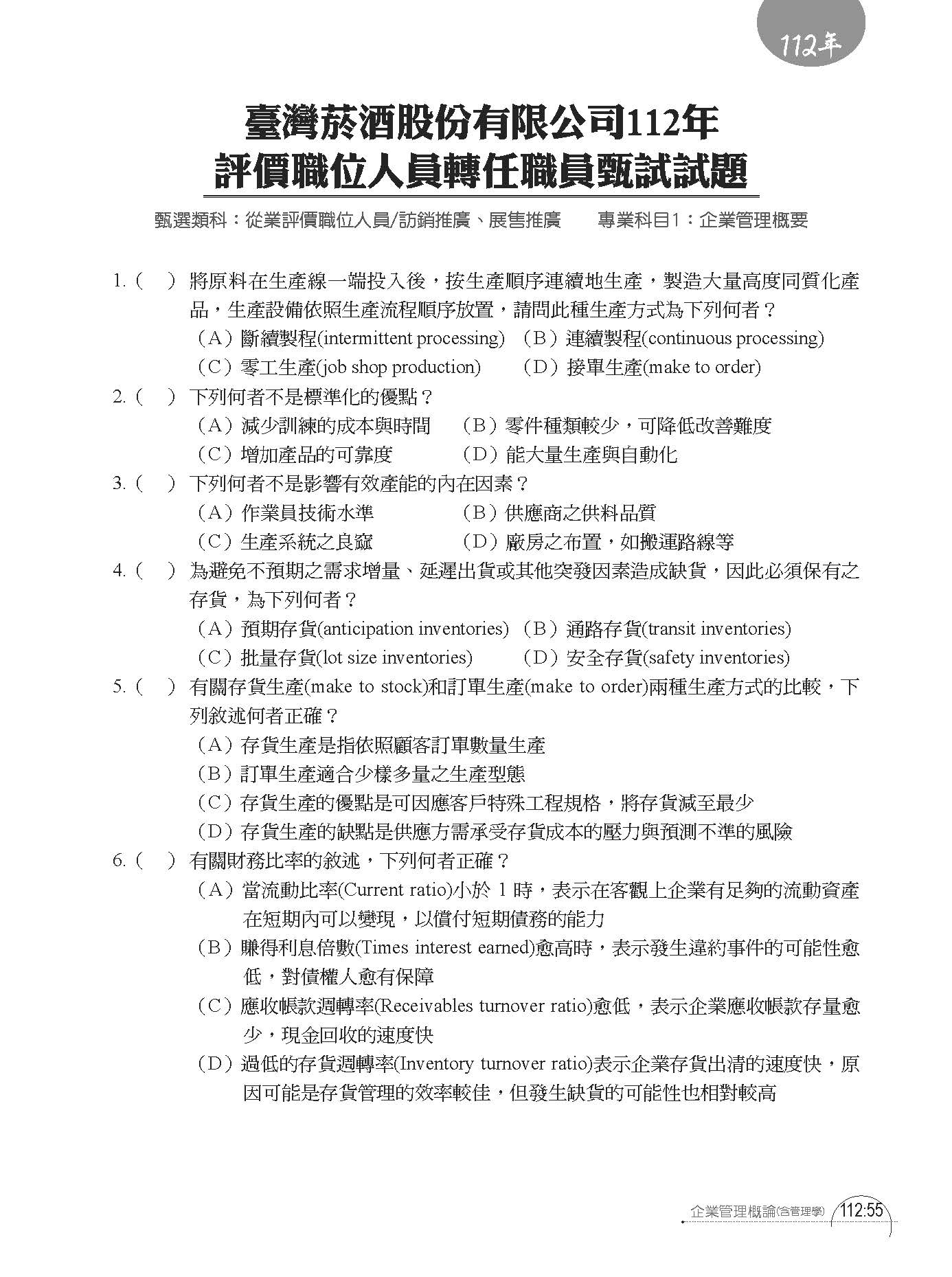 112年

臺灣菸酒股份有限公司112年
評價職位人員轉任職員甄試試題

甄選類科：從業評價職位人員/訪銷推廣、展售推廣　　專業科目1：企業管理概要

1.（　）將原料在生產線一端投入後，按生產順序連續地生產，製造大量高度同質化產品，生產設備依照生產流程順序放置，請問此種生產方式為下列何者？
（A）斷續製程(intermittent processing)　（B）連續製程(continuous processing)
（C）零工生產(job shop production)　（D）接單生產(make to order)

2.（　）下列何者不是標準化的優點？
（A）減少訓練的成本與時間　（B）零件種類較少，可降低改善難度
（C）增加產品的可靠度　（D）能大量生產與自動化

3.（　）下列何者不是影響有效產能的內在因素？
（A）作業員技術水準　（B）供應商之供料品質
（C）生產系統之良窳　（D）廠房之布置，如搬運路線等

4.（　）為避免不預期之需求增量、延遲出貨或其他突發因素造成缺貨，因此必須保有之存貨，為下列何者？
（A）預期存貨(anticipation inventories)　（B）通路存貨(transit inventories)
（C）批量存貨(lot size inventories)　（D）安全存貨(safety inventories)

5.（　）有關存貨生產(make to stock)和訂單生產(make to order)兩種生產方式的比較，下列敘述何者正確？
（A）存貨生產是指依照顧客訂單數量生產
（B）訂單生產適合少樣多量之生產型態
（C）存貨生產的優點是可因應客戶特殊工程規格，將存貨減至最少
（D）存貨生產的缺點是供應方需承受存貨成本的壓力與預測不準的風險

6.（　）有關財務比率的敘述，下列何者正確？
（A）當流動比率(Current ratio)小於 1 時，表示在客觀上企業有足夠的流動資產在短期內可以變現，以償付短期債務的能力
（B）賺得利息倍數(Times interest earned)愈高時，表示發生違約事件的可能性愈低，對債權人愈有保障
（C）應收帳款週轉率(Receivables turnover ratio)愈低，表示企業應收帳款存量愈少，現金回收的速度快
（D）過低的存貨週轉率(Inventory turnover ratio)表示企業存貨出清的速度快，原因可能是存貨管理的效率較佳，但發生缺貨的可能性也相對較高

企業管理概論(含管理學)　112:55